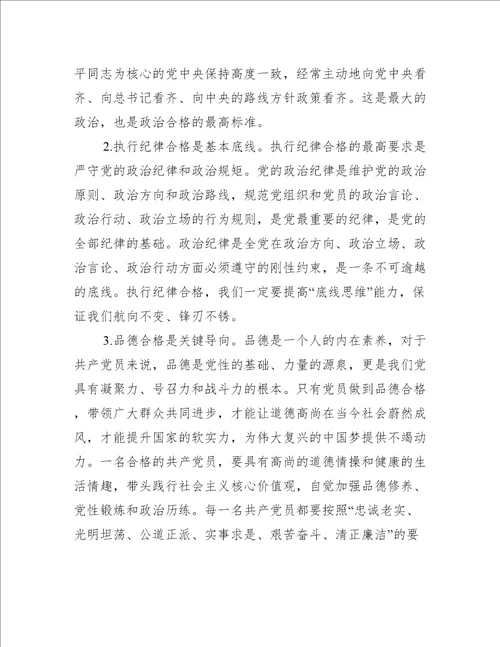 平同志为核心的党中央保持高度一致，经常主动地向党中央看齐、向总书记看齐、向中央的路线方针政策看齐。这是最大的政治，也是政治合格的最高标准。

2.执行纪律合格是基本底线。执行纪律合格的最高要求是严守党的政治纪律和政治规矩。党的政治纪律是维护党的政治原则、政治方向和政治路线，规范党组织和党员的政治言论、政治行动、政治立场的行为规则，是党最重要的纪律，是党的全部纪律的基础。政治纪律是全党在政治方向、政治立场、政治言论、政治行动方面必须遵守的刚性约束，是一条不可逾越的底线。执行纪律合格，我们一定要提高“底线思维”能力，保证我们航向不变、锋刃不锈。

3.品德合格是关键导向。品德是一个人的内在素养，对于共产党员来说，品德是党性的基础、力量的源泉，更是我们党具有凝聚力、号召力和战斗力的根本。只有党员做到品德合格，带领广大群众共同进步，才能让道德高尚在当今社会蔚然成风，才能提升国家的软实力，为伟大复兴的中国梦提供不竭动力。一名合格的共产党员，要具有高尚的道德情操和健康的生活情趣，带头践行社会主义核心价值观，自觉加强品德修养、党性锻炼和政治历练。每一名共产党员都要按照“忠诚老实、光明坦荡、公道正派、实事求是、艰苦奋斗、清正廉洁”的要